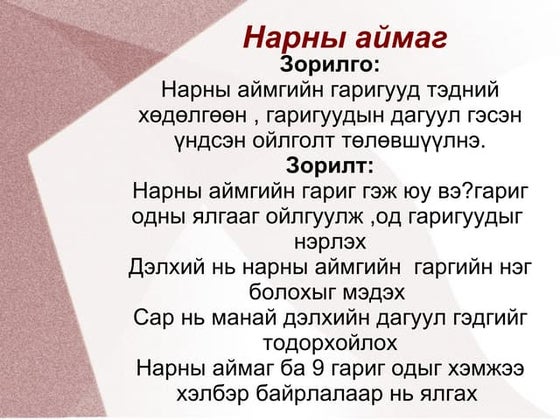 Нарны аймаг
Зорилго:
Нарны аймгийн гаригууд тэдний хөдөлгөөн , гаригуудын дагуул гэсэн үндсэн ойлголт төлөвшүүлнэ.
Зорилт:
Нарны аймгийн гариг гэж юу вэ?гариг одны ялгааг ойлгуулж ,од гаригуудыг нэрлэх
Дэлхий нь нарны аймгийн гаргийн нэг болохыг мэдэх
Сар нь манай дэлхийн дагуул гэдгийг тодорхойлох
Нарны аймаг ба 9 гариг одыг хэмжээ хэлбэр байрлалаар нь ялгах